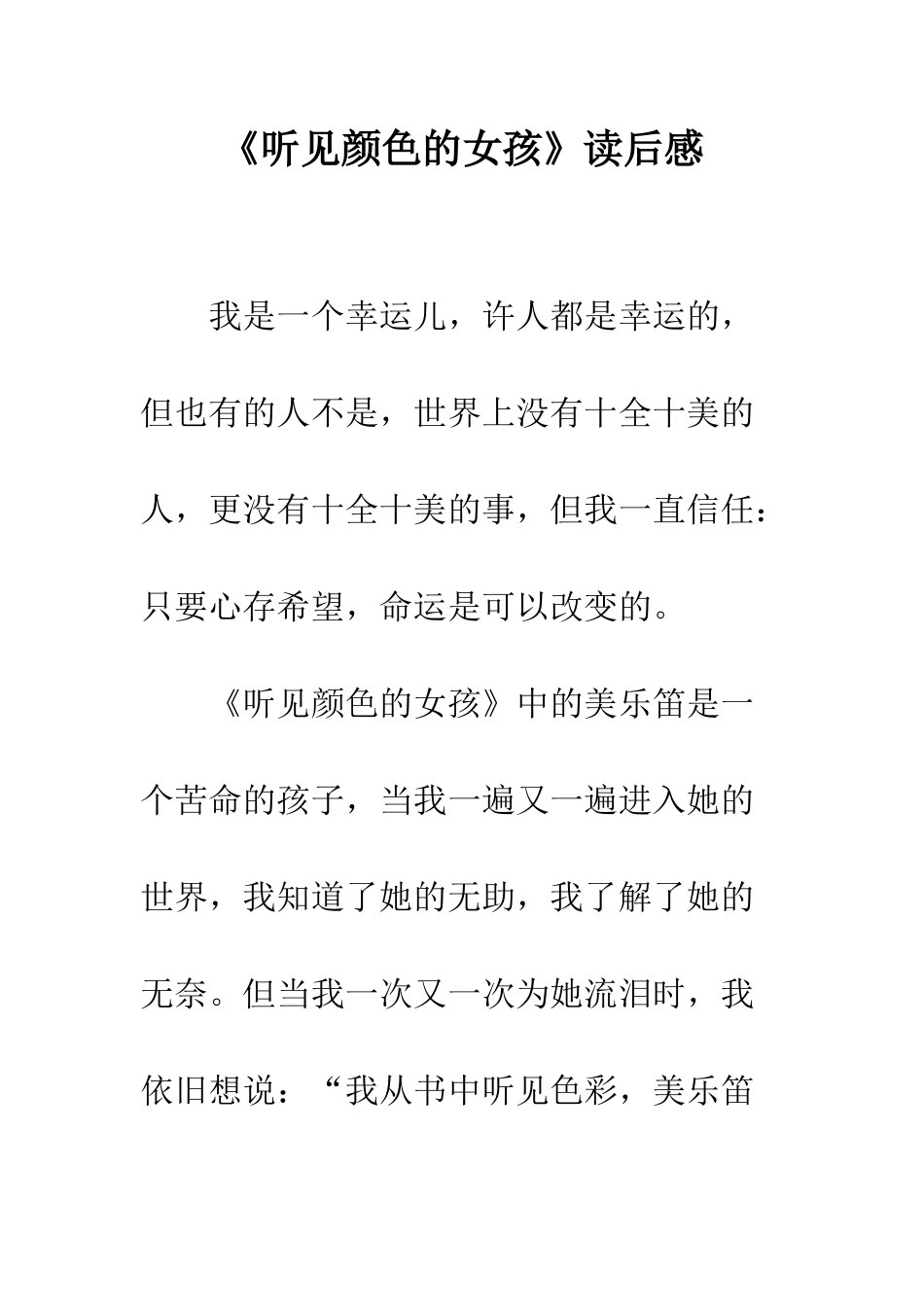 《听见颜色的女孩》读后感

我是一个幸运儿，许人都是幸运的，但也有的人不是，世界上没有十全十美的人，更没有十全十美的事，但我一直信任：只要心存希望，命运是可以改变的。

《听见颜色的女孩》中的美乐笛是一个苦命的孩子，当我一遍又一遍进入她的世界，我知道了她的无助，我了解了她的无奈。但当我一次又一次为她流泪时，我依旧想说：“我从书中听见色彩，美乐笛